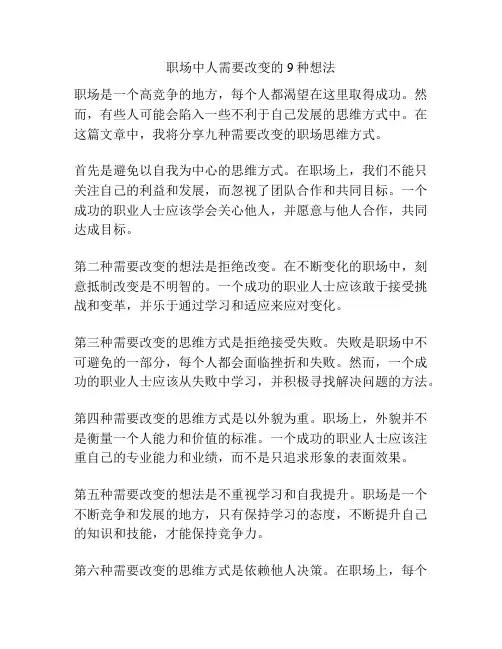 职场中人需要改变的 9 种想法

职场是一个高竞争的地方，每个人都渴望在这里取得成功。然而，有些人可能会陷入一些不利于自己发展的思维方式中。在这篇文章中，我将分享九种需要改变的职场思维方式。

首先是避免以自我为中心的思维方式。在职场上，我们不能只关注自己的利益和发展，而忽视了团队合作和共同目标。一个成功的职业人士应该学会关心他人，并愿意与他人合作，共同达成目标。

第二种需要改变的想法是拒绝改变。在不断变化的职场中，刻意抵制改变是不明智的。一个成功的职业人士应该敢于接受挑战和变革，并乐于通过学习和适应来应对变化。

第三种需要改变的思维方式是拒绝接受失败。失败是职场中不可避免的一部分，每个人都会面临挫折和失败。然而，一个成功的职业人士应该从失败中学习，并积极寻找解决问题的方法。

第四种需要改变的思维方式是以外貌为重。职场上，外貌并不是衡量一个人能力和价值的标准。一个成功的职业人士应该注重自己的专业能力和业绩，而不是只追求形象的表面效果。

第五种需要改变的想法是不重视学习和自我提升。职场是一个不断竞争和发展的地方，只有保持学习的态度，不断提升自己的知识和技能，才能保持竞争力。

第六种需要改变的思维方式是依赖他人决策。在职场上，每个